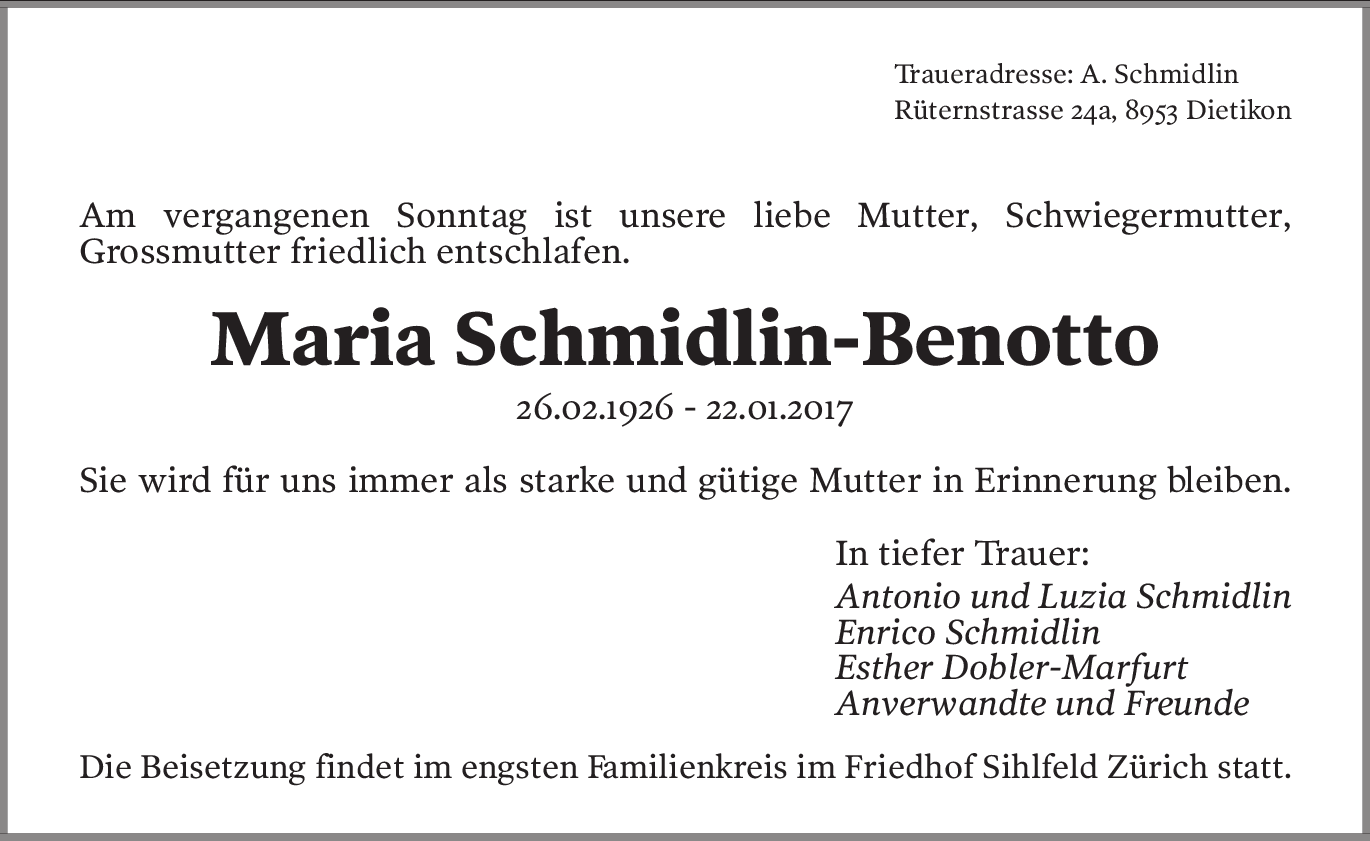 Traueradresse: A. Schmidlin
Rüternstrasse 24a, 8953 Dietikon

Am vergangenen Sonntag ist unsere liebe Mutter, Schwiegermutter, Grossmutter friedlich entschlafen.

Maria Schmidlin-Benotto

26.02.1926 - 22.01.2017

Sie wird für uns immer als starke und gütige Mutter in Erinnerung bleiben.

In tiefer Trauer:
Antonio und Luzia Schmidlin
Enrico Schmidlin
Esther Dobler-Marfurt
Anverwandte und Freunde

Die Beisetzung findet im engsten Familienkreis im Friedhof Sihlfeld Zürich statt.